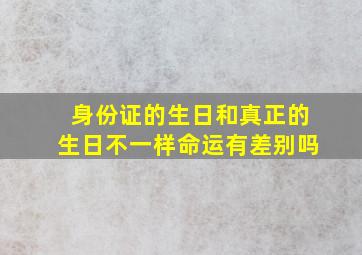 身份证的生日和真正的生日不一样命运有差别吗